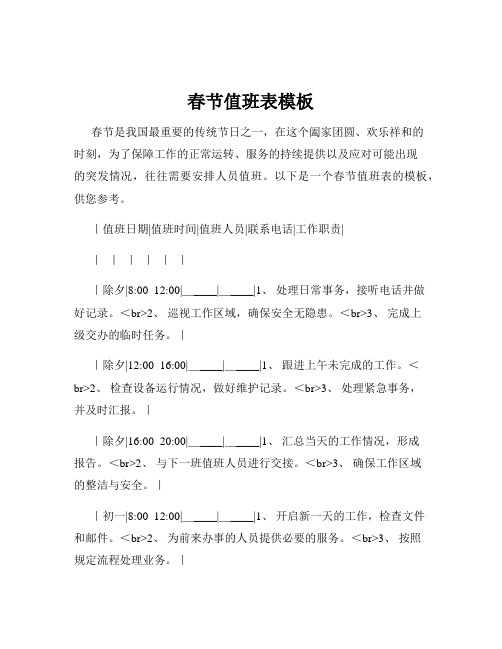 春节值班表模板

春节是我国最重要的传统节日之一，在这个阖家团圆、欢乐祥和的时刻，为了保障工作的正常运转、服务的持续提供以及应对可能出现的突发情况，往往需要安排人员值班。以下是一个春节值班表的模板，供您参考。

| 值班日期|值班时间|值班人员|联系电话|工作职责|

| | | | | |

| 除夕|8:00 12:00|______|______|1、 处理日常事务，接听电话并做好记录。<br>2、 巡视工作区域，确保安全无隐患。<br>3、 完成上级交办的临时任务。 |

| 除夕|12:00 16:00|______|______|1、 跟进上午未完成的工作。<br>2、 检查设备运行情况，做好维护记录。<br>3、 处理紧急事务，并及时汇报。 |

| 除夕|16:00 20:00|______|______|1、 汇总当天的工作情况，形成报告。<br>2、 与下一班值班人员进行交接。<br>3、 确保工作区域的整洁与安全。 |

| 初一|8:00 12:00|______|______|1、 开启新一天的工作，检查文件和邮件。<br>2、 为前来办事的人员提供必要的服务。<br>3、 按照规定流程处理业务。 |